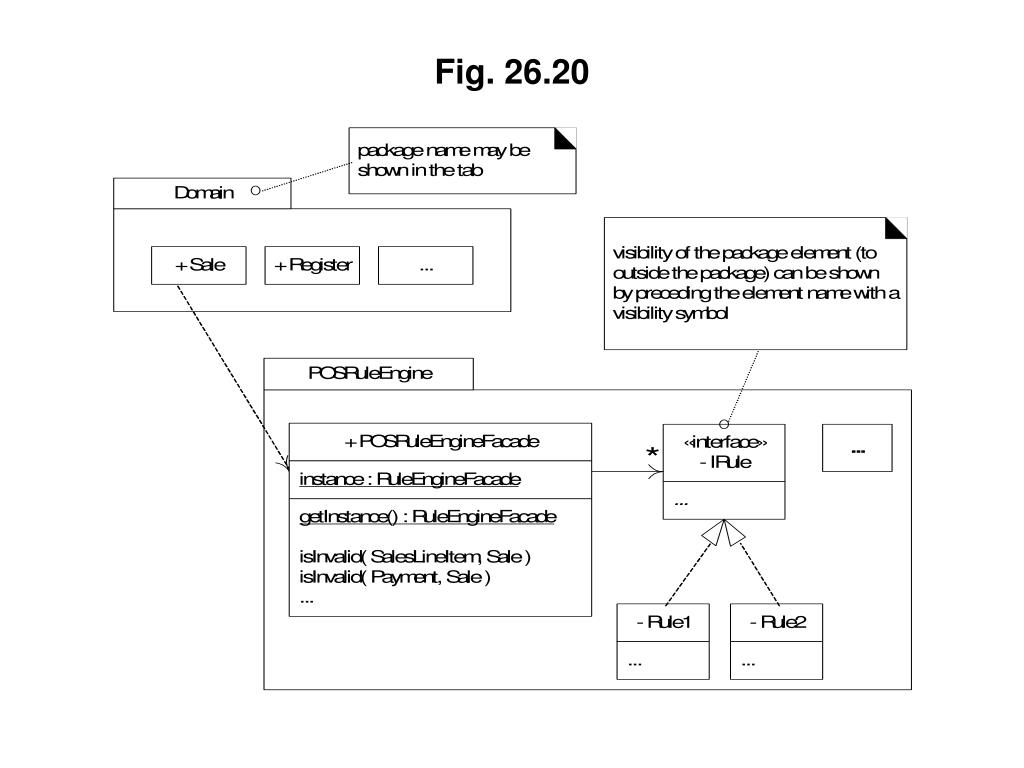 Fig. 26.20

package name may be shown in the tab

Domain

+ Sale

+ Register

...

visibility of the package element (to outside the package) can be shown by preceding the element name with a visibility symbol

POSRuleEngine

+ POSRuleEngineFacade

instance : RuleEngineFacade

getInstance() : RuleEngineFacade

isInvalid( SalesLineItem, Sale )
isInvalid( Payment, Sale )
...

*

«interface»
- IRule

...

...

- Rule1

...

- Rule2

...